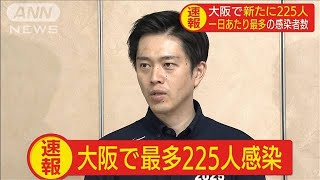 ANN NEWS

速報 大阪で新たに225人
一日あたり最多の感染者数

速報 大阪で最多225人感染